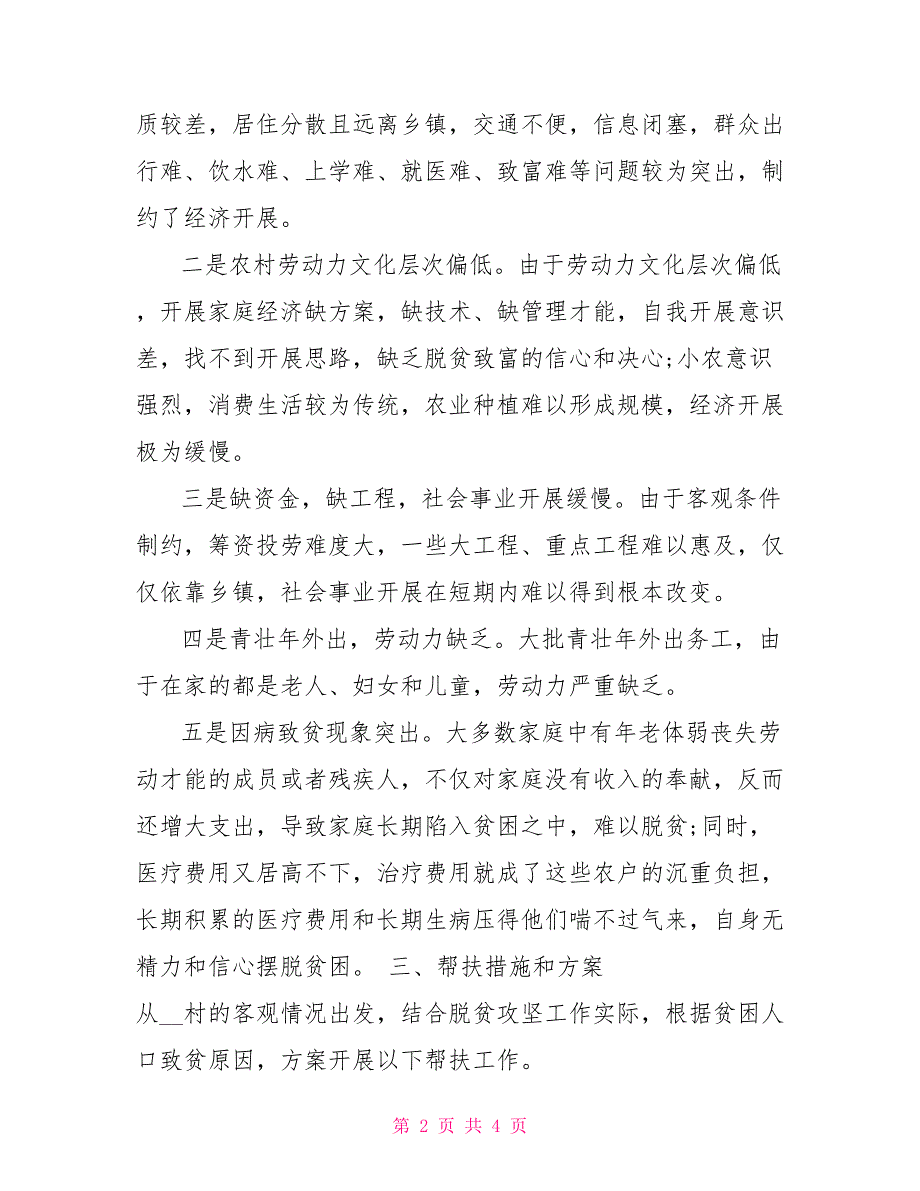 质较差，居住分散且远离乡镇，交通不便，信息闭塞，群众出行难、饮水难、上学难、就医难、致富难等问题较为突出，制约了经济开展。

二是农村劳动力文化层次偏低。由于劳动力文化层次偏低，开展家庭经济缺方案，缺技术、缺管理才能，自我开展意识差，找不到开展思路，缺乏脱贫致富的信心和决心;小农意识强烈，消费生活较为传统，农业种植难以形成规模，经济开展极为缓慢。

三是缺资金，缺工程，社会事业开展缓慢。由于客观条件制约，筹资投劳难度大，一些大工程、重点工程难以惠及，仅仅依靠乡镇，社会事业开展在短期内难以得到根本改变。

四是青壮年外出，劳动力缺乏。大批青壮年外出务工，由于在家的都是老人、妇女和儿童，劳动力严重缺乏。

五是因病致贫现象突出。大多数家庭中有年老体弱丧失劳动才能的成员或者残疾人，不仅对家庭没有收入的奉献，反而还增大支出，导致家庭长期陷入贫困之中，难以脱贫;同时，医疗费用又居高不下，治疗费用就成了这些农户的沉重负担，长期积累的医疗费用和长期生病压得他们喘不过气来，自身无精力和信心摆脱贫困。 三、帮扶措施和方案

从__村的客观情况出发，结合脱贫攻坚工作实际，根据贫困人口致贫原因，方案开展以下帮扶工作。

第 2 页 共 4 页